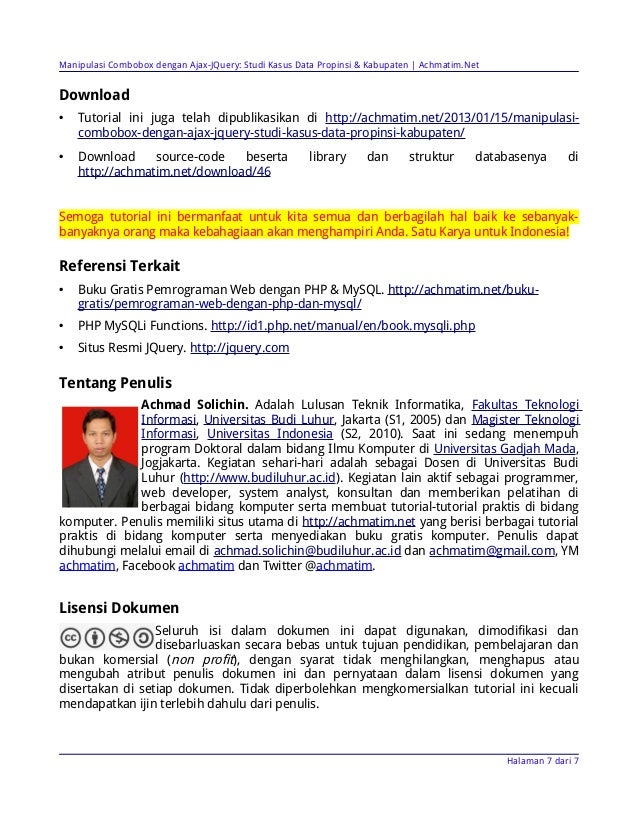 Manipulasi Combobox dengan Ajax-JQuery: Studi Kasus Data Propinsi & Kabupaten | Achmatim.Net

Download

• Tutorial ini juga telah dipublikasikan di http://achmatim.net/2013/01/15/manipulasi-combobox-dengan-ajax-jquery-studi-kasus-data-propinsi-kabupaten/

• Download source-code beserta library dan struktur databasenya di http://achmatim.net/download/46

Semoga tutorial ini bermanfaat untuk kita semua dan berbagilah hal baik ke sebanyak-banyaknya orang maka kebahagiaan akan menghampiri Anda. Satu Karya untuk Indonesia!

Referensi Terkait

• Buku Gratis Pemrograman Web dengan PHP & MySQL. http://achmatim.net/buku-gratis/pemrograman-web-dengan-php-dan-mysql/

• PHP MySQLi Functions. http://id1.php.net/manual/en/book.mysqli.php

• Situs Resmi JQuery. http://jquery.com

Tentang Penulis

Achmad Solichin. Adalah Lulusan Teknik Informatika, Fakultas Teknologi Informasi, Universitas Budi Luhur, Jakarta (S1, 2005) dan Magister Teknologi Informasi, Universitas Indonesia (S2, 2010). Saat ini sedang menempuh program Doktoral dalam bidang Ilmu Komputer di Universitas Gadjah Mada, Jogjakarta. Kegiatan sehari-hari adalah sebagai Dosen di Universitas Budi Luhur (http://www.budiluhur.ac.id). Kegiatan lain aktif sebagai programmer, web developer, system analyst, konsultan dan memberikan pelatihan di berbagai bidang komputer serta membuat tutorial-tutorial praktis di bidang komputer. Penulis memiliki situs utama di http://achmatim.net yang berisi berbagai tutorial praktis di bidang komputer serta menyediakan buku gratis komputer. Penulis dapat dihubungi melalui email di achmad.solichin@budiluhur.ac.id dan achmatim@gmail.com, YM achmatim, Facebook achmatim dan Twitter @achmatim.

Lisensi Dokumen

Seluruh isi dalam dokumen ini dapat digunakan, dimodifikasi dan disebarluaskan secara bebas untuk tujuan pendidikan, pembelajaran dan bukan komersial (non profit), dengan syarat tidak menghilangkan, menghapus atau mengubah atribut penulis dokumen ini dan pernyataan dalam lisensi dokumen yang disertakan di setiap dokumen. Tidak diperbolehkan mengkomersialkan tutorial ini kecuali mendapatkan ijin terlebih dahulu dari penulis.

Halaman 7 dari 7